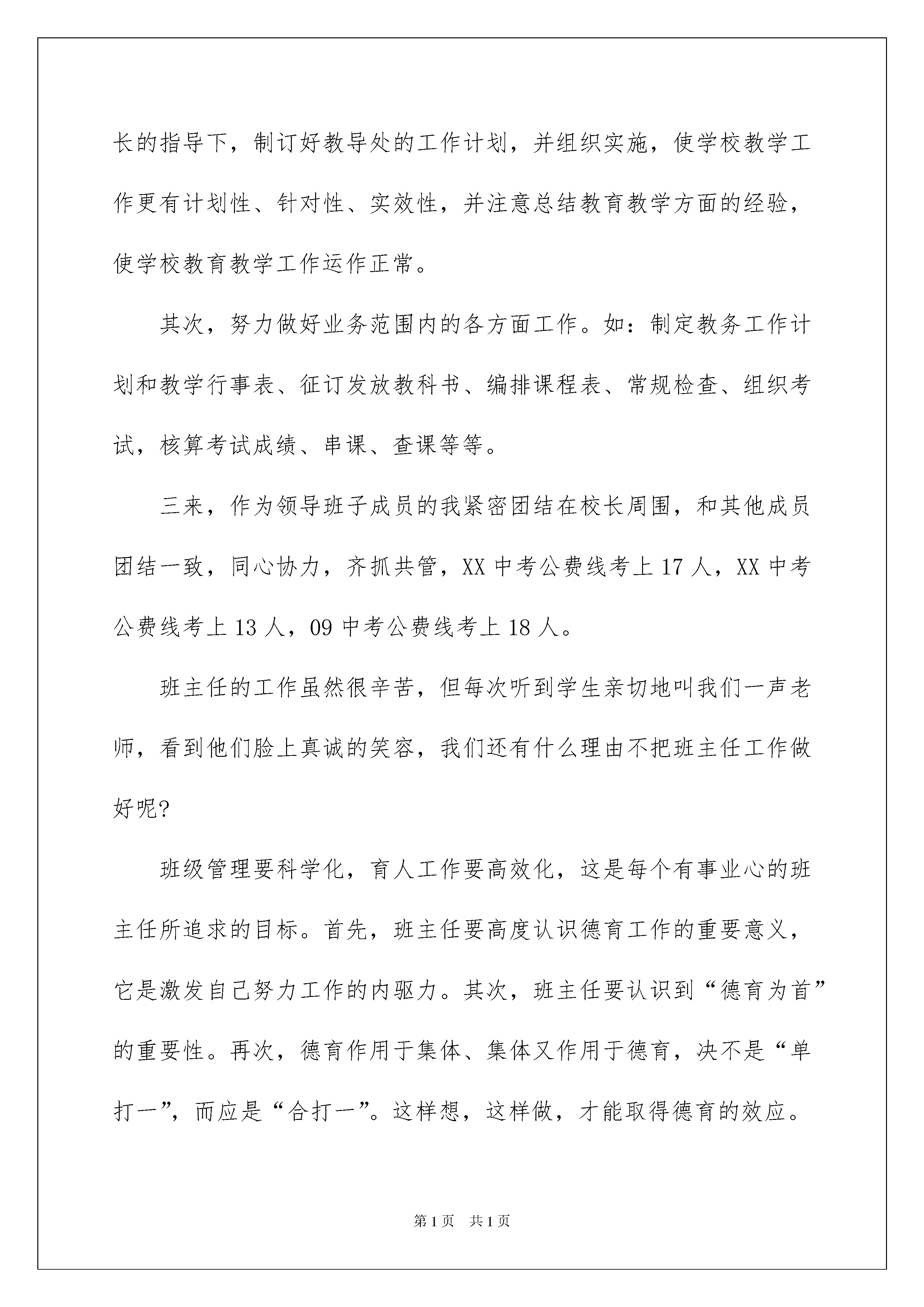 长的指导下，制订好教导处的工作计划，并组织实施，使学校教学工作更有计划性、针对性、实效性，并注意总结教育教学方面的经验，使学校教育教学工作运作正常。

其次，努力做好业务范围内的各方面工作。如：制定教务工作计划和教学行事表、征订发放教科书、编排课程表、常规检查、组织考试，核算考试成绩、串课、查课等等。

三来，作为领导班子成员的我紧密团结在校长周围，和其他成员团结一致，同心协力，齐抓共管，XX 中考公费线考上 17 人，XX 中考公费线考上 13 人，09 中考公费线考上 18 人。

班主任的工作虽然很辛苦，但每次听到学生亲切地叫我们一声老师，看到他们脸上真诚的笑容，我们还有什么理由不把班主任工作做好呢?

班级管理要科学化，育人工作要高效化，这是每个有事业心的班主任所追求的目标。首先，班主任要高度认识德育工作的重要意义，它是激发自己努力工作的内驱力。其次，班主任要认识到“德育为首”的重要性。再次，德育作用于集体、集体又作用于德育，决不是“单打一”，而应是“合打一”。这样想，这样做，才能取得德育的效应。

第 1 页　共 1 页